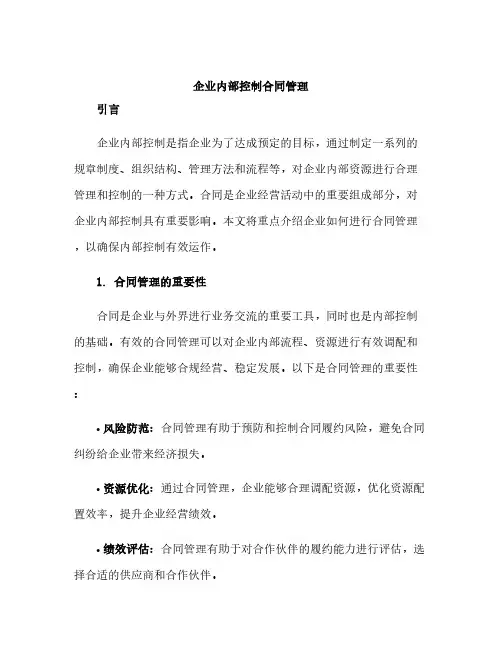 企业内部控制合同管理

引言

企业内部控制是指企业为了达成预定的目标，通过制定一系列的规章制度、组织结构、管理方法和流程等，对企业内部资源进行合理管理和控制的一种方式。合同是企业经营活动中的重要组成部分，对企业内部控制具有重要影响。本文将重点介绍企业如何进行合同管理，以确保内部控制有效运作。

1. 合同管理的重要性

合同是企业与外界进行业务交流的重要工具，同时也是内部控制的基础。有效的合同管理可以对企业内部流程、资源进行有效调配和控制，确保企业能够合规经营、稳定发展。以下是合同管理的重要性：

• 风险防范：合同管理有助于预防和控制合同履约风险，避免合同纠纷给企业带来经济损失。

• 资源优化：通过合同管理，企业能够合理调配资源，优化资源配置效率，提升企业经营绩效。

• 绩效评估：合同管理有助于对合作伙伴的履约能力进行评估，选择合适的供应商和合作伙伴。